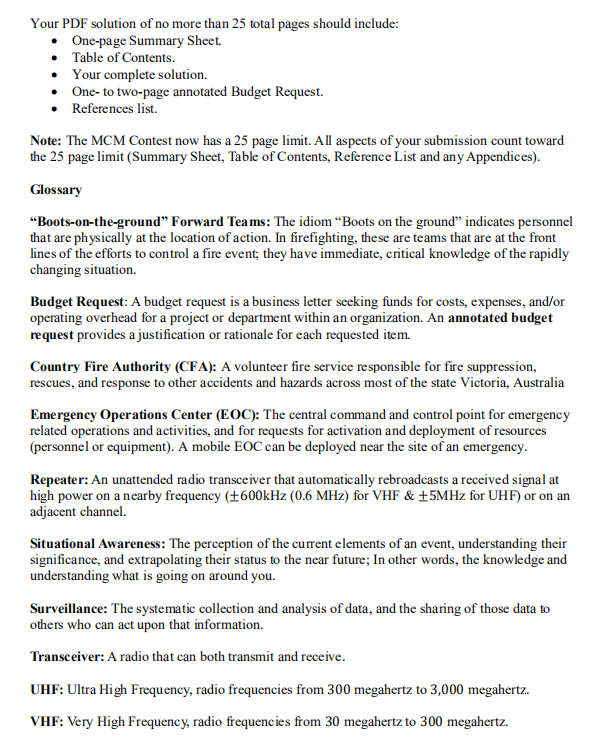 Your PDF solution of no more than 25 total pages should include:
• One-page Summary Sheet.
• Table of Contents.
• Your complete solution.
• One- to two-page annotated Budget Request.
• References list.

Note: The MCM Contest now has a 25 page limit. All aspects of your submission count toward the 25 page limit (Summary Sheet, Table of Contents, Reference List and any Appendices).

Glossary

“Boots-on-the-ground” Forward Teams: The idiom “Boots on the ground” indicates personnel that are physically at the location of action. In firefighting, these are teams that are at the front lines of the efforts to control a fire event; they have immediate, critical knowledge of the rapidly changing situation.

Budget Request: A budget request is a business letter seeking funds for costs, expenses, and/or operating overhead for a project or department within an organization. An annotated budget request provides a justification or rationale for each requested item.

Country Fire Authority (CFA): A volunteer fire service responsible for fire suppression, rescues, and response to other accidents and hazards across most of the state Victoria, Australia

Emergency Operations Center (EOC): The central command and control point for emergency related operations and activities, and for requests for activation and deployment of resources (personnel or equipment). A mobile EOC can be deployed near the site of an emergency.

Repeater: An unattended radio transceiver that automatically rebroadcasts a received signal at high power on a nearby frequency ($\pm$600kHz (0.6 MHz) for VHF & $\pm$5MHz for UHF) or on an adjacent channel.

Situational Awareness: The perception of the current elements of an event, understanding their significance, and extrapolating their status to the near future; In other words, the knowledge and understanding what is going on around you.

Surveillance: The systematic collection and analysis of data, and the sharing of those data to others who can act upon that information.

Transceiver: A radio that can both transmit and receive.

UHF: Ultra High Frequency, radio frequencies from 300 megahertz to 3,000 megahertz.

VHF: Very High Frequency, radio frequencies from 30 megahertz to 300 megahertz.